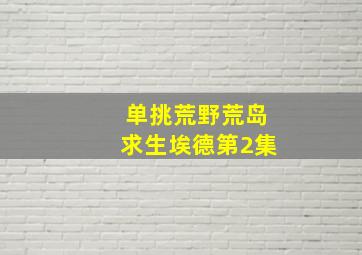 单挑荒野荒岛
求生埃德第2集